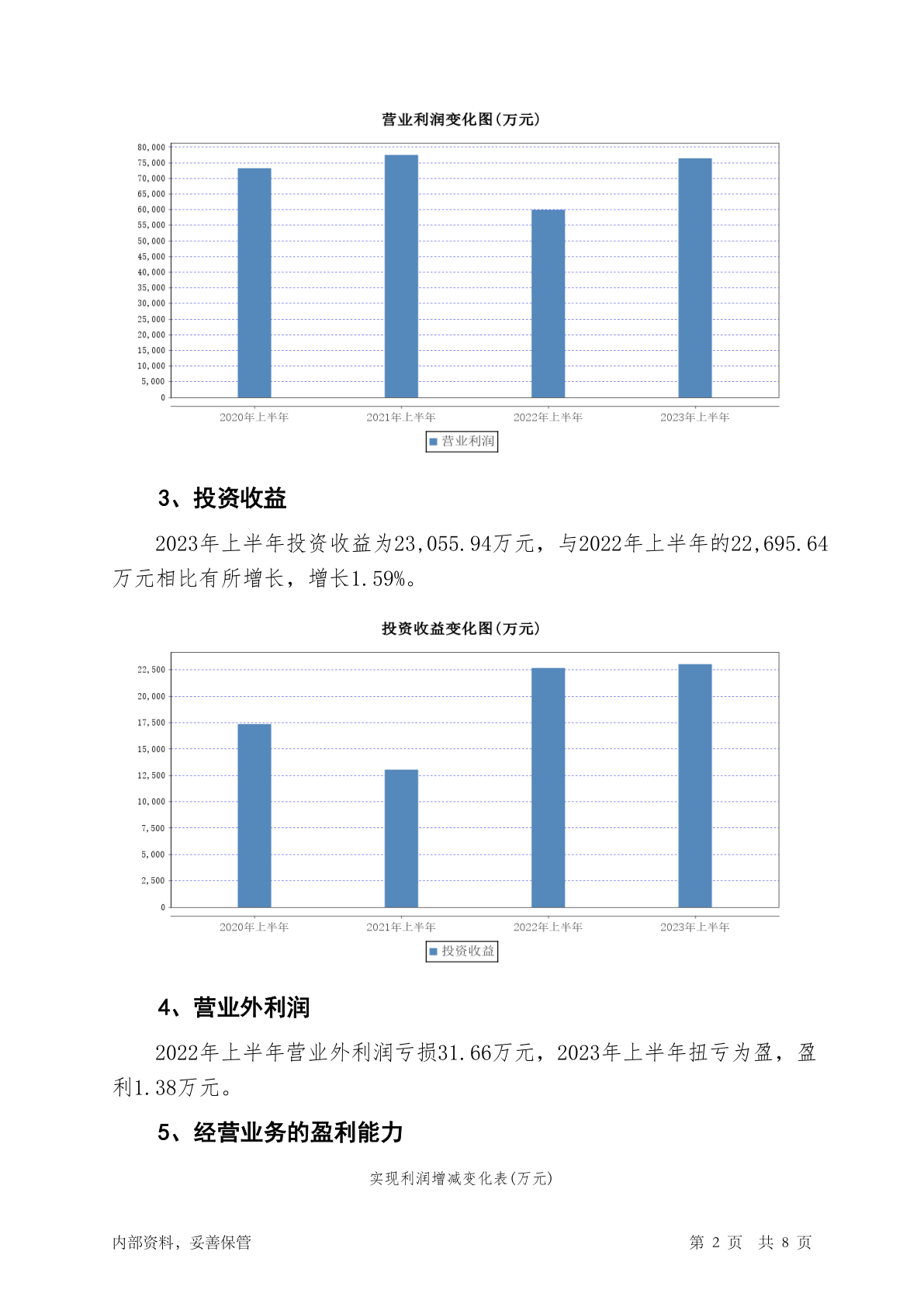 营业利润变化图(万元)

80,000
75,000
70,000
65,000
60,000
55,000
50,000
45,000
40,000
35,000
30,000
25,000
20,000
15,000
10,000
5,000
0

2020年上半年 2021年上半年 2022年上半年 2023年上半年

营业利润

3、投资收益

2023年上半年投资收益为23,055.94万元，与2022年上半年的22,695.64万元相比有所增长，增长1.59%。

投资收益变化图(万元)

22,500
20,000
17,500
15,000
12,500
10,000
7,500
5,000
2,500
0

2020年上半年 2021年上半年 2022年上半年 2023年上半年

投资收益

4、营业外利润

2022年上半年营业外利润亏损31.66万元，2023年上半年扭亏为盈，盈利1.38万元。

5、经营业务的盈利能力

实现利润增减变化表(万元)

内部资料，妥善保管　　第 2 页　共 8 页